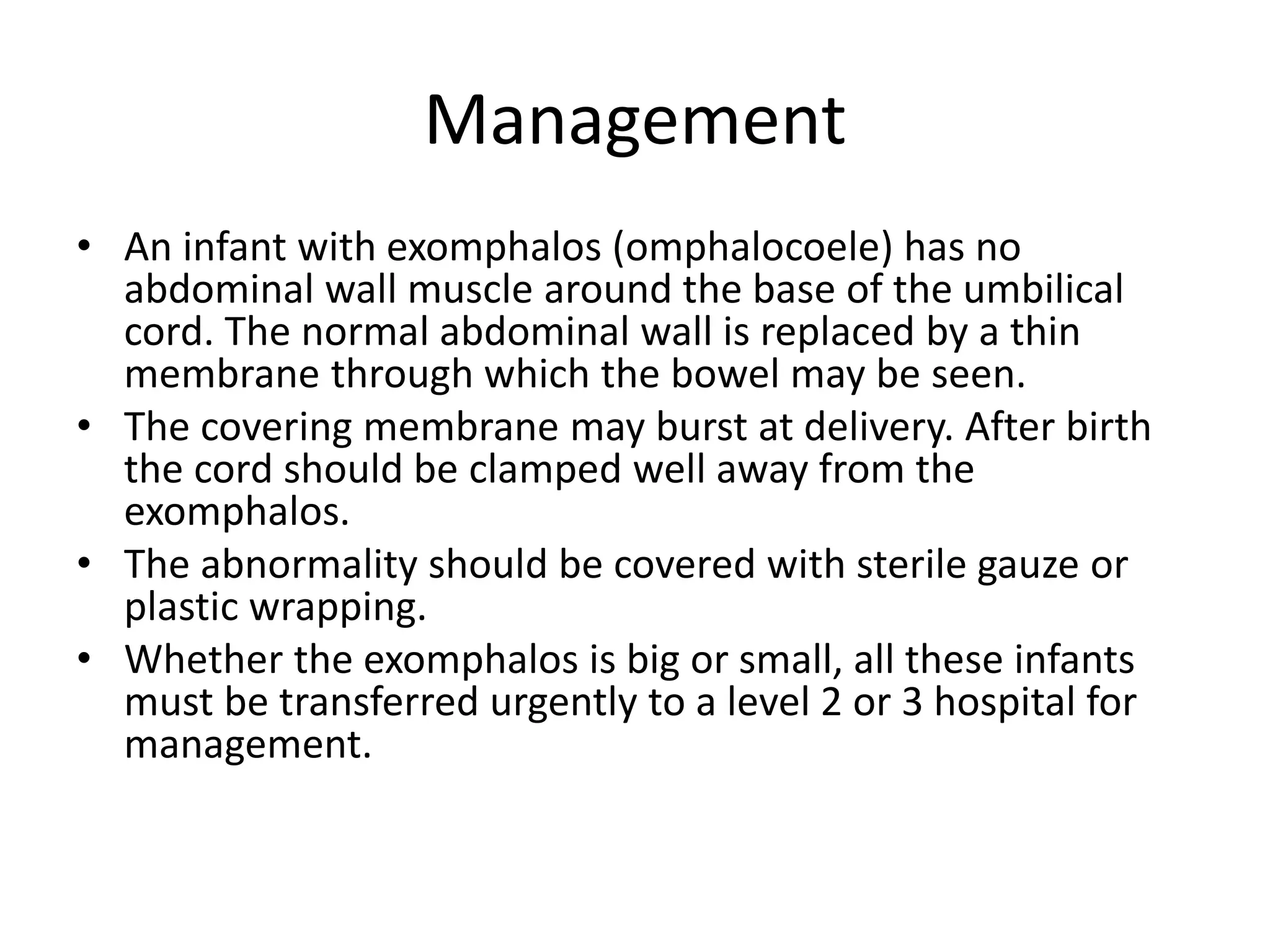 Management

• An infant with exomphalos (omphalocoele) has no abdominal wall muscle around the base of the umbilical cord. The normal abdominal wall is replaced by a thin membrane through which the bowel may be seen.
• The covering membrane may burst at delivery. After birth the cord should be clamped well away from the exomphalos.
• The abnormality should be covered with sterile gauze or plastic wrapping.
• Whether the exomphalos is big or small, all these infants must be transferred urgently to a level 2 or 3 hospital for management.